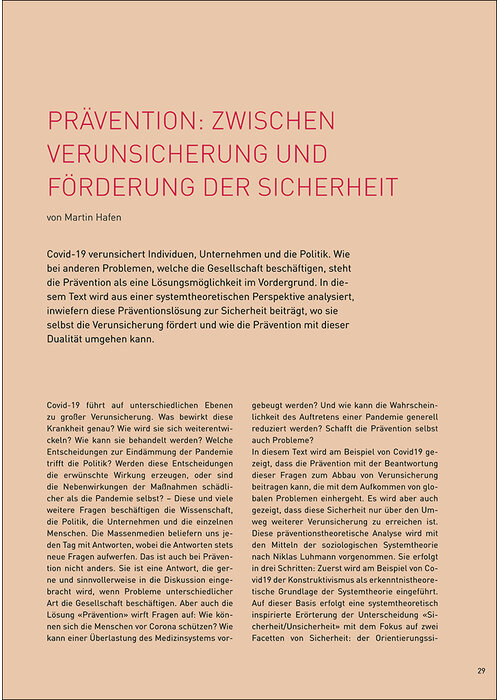 PRÄVENTION: ZWISCHEN VERUNSICHERUNG UND FÖRDERUNG DER SICHERHEIT

von Martin Hafen

Covid-19 verunsichert Individuen, Unternehmen und die Politik. Wie bei anderen Problemen, welche die Gesellschaft beschäftigen, steht die Prävention als eine Lösungsmöglichkeit im Vordergrund. In diesem Text wird aus einer systemtheoretischen Perspektive analysiert, inwiefern diese Präventionslösung zur Sicherheit beiträgt, wo sie selbst die Verunsicherung fördert und wie die Prävention mit dieser Dualität umgehen kann.

Covid-19 führt auf unterschiedlichen Ebenen zu großer Verunsicherung. Was bewirkt diese Krankheit genau? Wie wird sie sich weiterentwickeln? Wie kann sie behandelt werden? Welche Entscheidungen zur Eindämmung der Pandemie trifft die Politik? Werden diese Entscheidungen die erwünschte Wirkung erzeugen, oder sind die Nebenwirkungen der Maßnahmen schädlicher als die Pandemie selbst? – Diese und viele weitere Fragen beschäftigen die Wissenschaft, die Politik, die Unternehmen und die einzelnen Menschen. Die Massenmedien beliefern uns jeden Tag mit Antworten, wobei die Antworten stets neue Fragen aufwerfen. Das ist auch bei Prävention nicht anders. Sie ist eine Antwort, die gerne und sinnvollerweise in die Diskussion eingebracht wird, wenn Probleme unterschiedlicher Art die Gesellschaft beschäftigen. Aber auch die Lösung «Prävention» wirft Fragen auf: Wie können sich die Menschen vor Corona schützen? Wie kann einer Überlastung des Medizinsystems vorgebeugt werden? Und wie kann die Wahrscheinlichkeit des Auftretens einer Pandemie generell reduziert werden? Schafft die Prävention selbst auch Probleme?
In diesem Text wird am Beispiel von Covid19 gezeigt, dass die Prävention mit der Beantwortung dieser Fragen zum Abbau von Verunsicherung beitragen kann, die mit dem Aufkommen von globalen Problemen einhergeht. Es wird aber auch gezeigt, dass diese Sicherheit nur über den Umweg weiterer Verunsicherung zu erreichen ist. Diese präventionstheoretische Analyse wird mit den Mitteln der soziologischen Systemtheorie nach Niklas Luhmann vorgenommen. Sie erfolgt in drei Schritten: Zuerst wird am Beispiel von Covid19 der Konstruktivismus als erkenntnistheoretische Grundlage der Systemtheorie eingeführt. Auf dieser Basis erfolgt eine systemtheoretisch inspirierte Erörterung der Unterscheidung «Sicherheit/Unsicherheit» mit dem Fokus auf zwei Facetten von Sicherheit: der Orientierungssi-

29